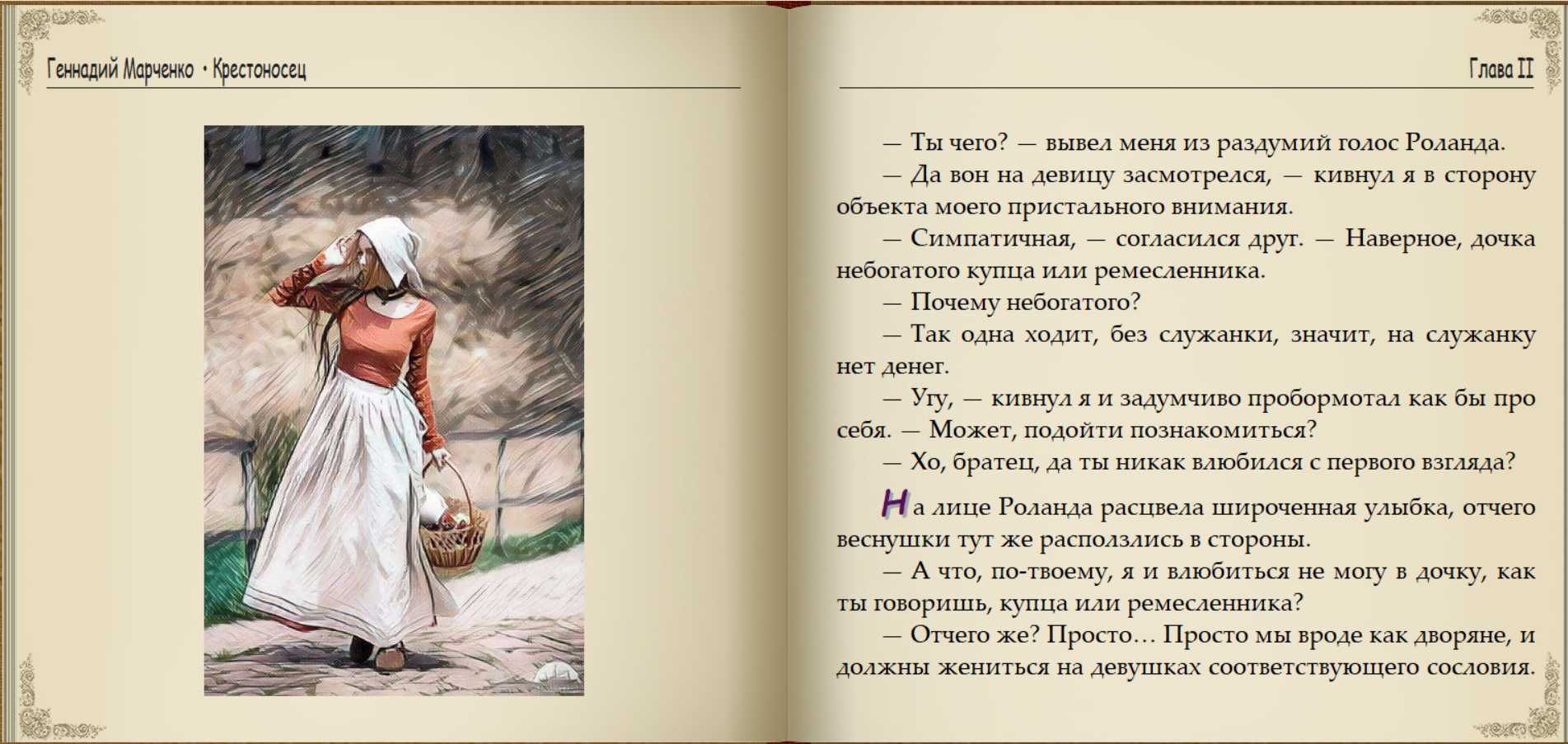 Геннадий Марченко • Крестоносец

Глава II

— Ты чего? — вывел меня из раздумий голос Роланда.

— Да вон на девицу засмотрелся, — кивнул я в сторону объекта моего пристального внимания.

— Симпатичная, — согласился друг. — Наверное, дочка небогатого купца или ремесленника.

— Почему небогатого?

— Так одна ходит, без служанки, значит, на служанку нет денег.

— Угу, — кивнул я и задумчиво пробормотал как бы про себя. — Может, подойти познакомиться?

— Хо, братец, да ты никак влюбился с первого взгляда?

На лице Роланда расцвела широченная улыбка, отчего веснушки тут же расползлись в стороны.

— А что, по-твоему, я и влюбиться не могу в дочку, как ты говоришь, купца или ремесленника?

— Отчего же? Просто… Просто мы вроде как дворяне, и должны жениться на девушках соответствующего сословия.